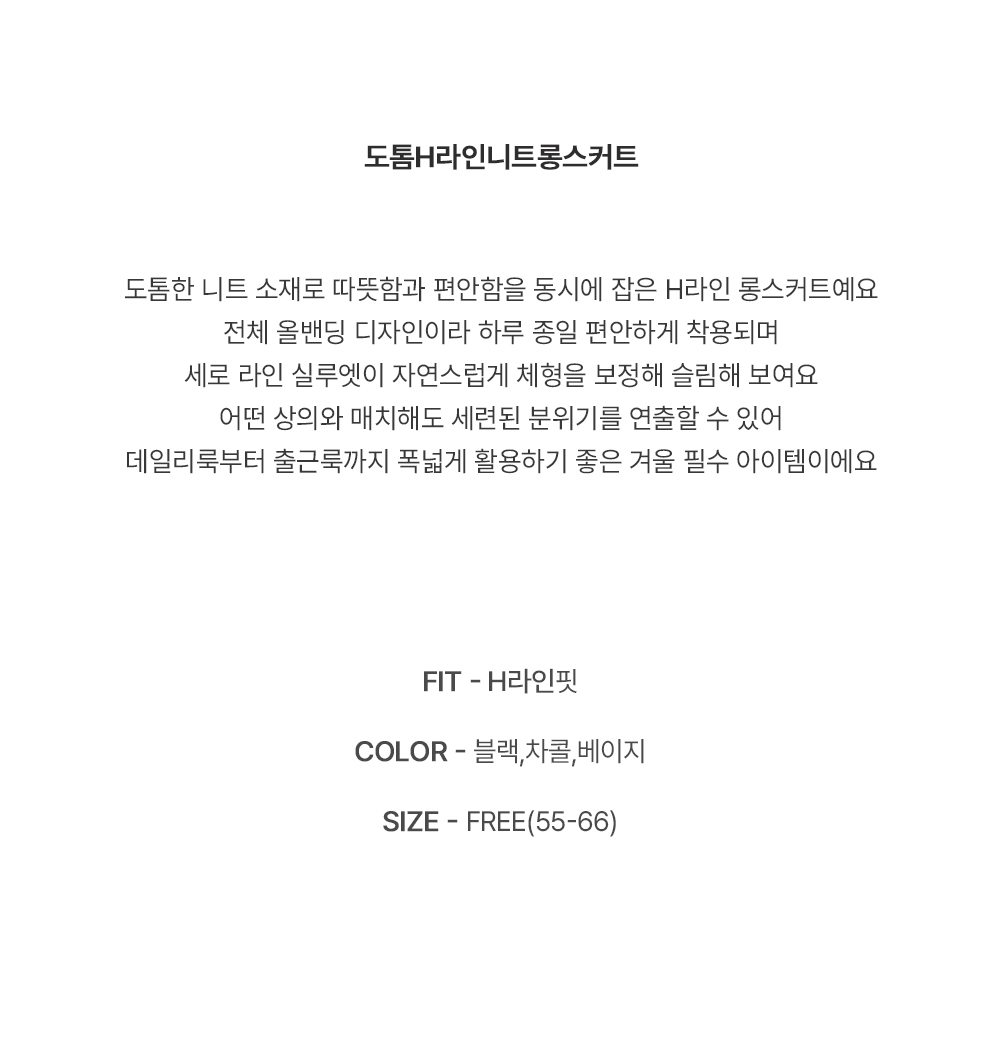 도톰H라인니트롱스커트

도톰한 니트 소재로 따뜻함과 편안함을 동시에 잡은 H라인 롱스커트예요
전체 올밴딩 디자인이라 하루 종일 편안하게 착용되며
세로 라인 실루엣이 자연스럽게 체형을 보정해 슬림해 보여요
어떤 상의와 매치해도 세련된 분위기를 연출할 수 있어
데일리룩부터 출근룩까지 폭넓게 활용하기 좋은 겨울 필수 아이템이에요

FIT - H라인핏

COLOR - 블랙,차콜,베이지

SIZE - FREE(55-66)